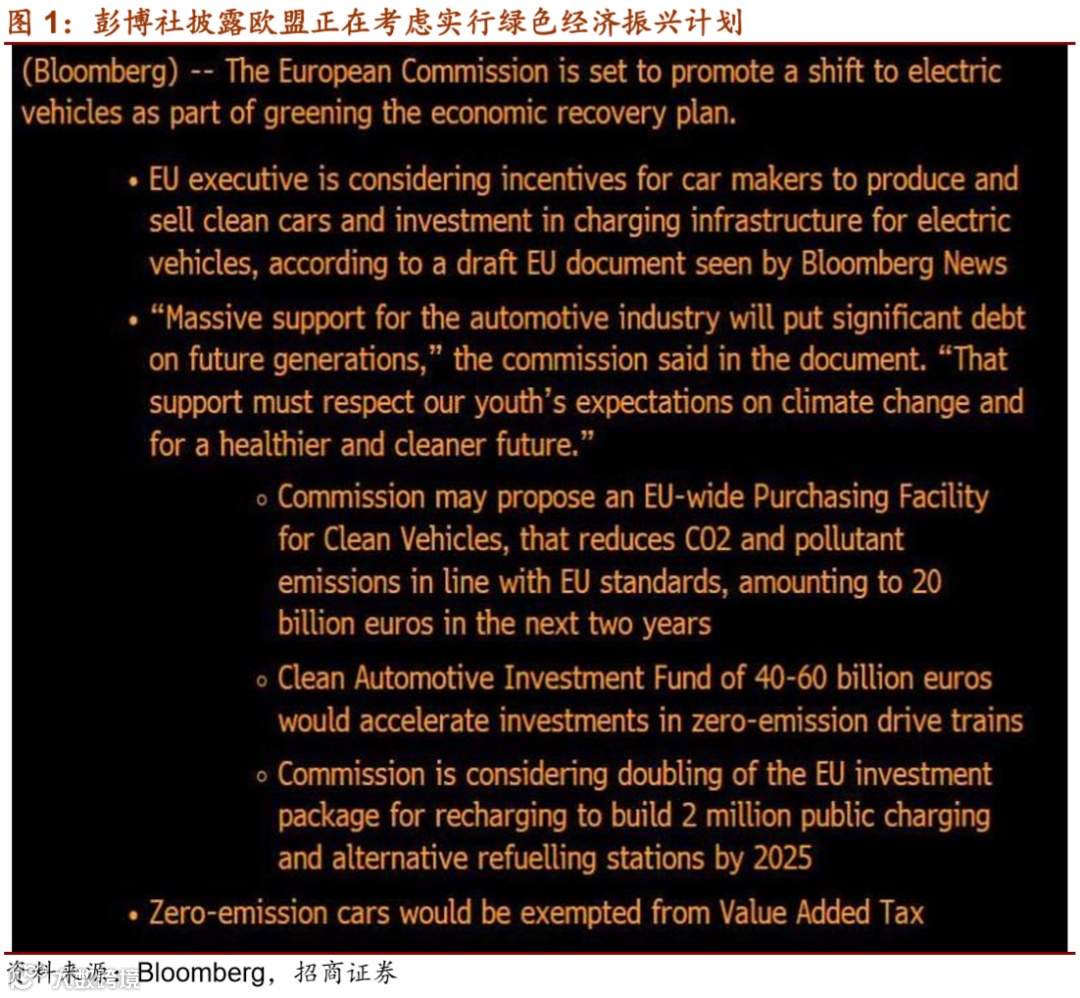 图 1：彭博社披露欧盟正在考虑实行绿色经济振兴计划

(Bloomberg) -- The European Commission is set to promote a shift to electric vehicles as part of greening the economic recovery plan.

• EU executive is considering incentives for car makers to produce and sell clean cars and investment in charging infrastructure for electric vehicles, according to a draft EU document seen by Bloomberg News

• “Massive support for the automotive industry will put significant debt on future generations,” the commission said in the document. “That support must respect our youth’s expectations on climate change and for a healthier and cleaner future.”

◦ Commission may propose an EU-wide Purchasing Facility for Clean Vehicles, that reduces CO2 and pollutant emissions in line with EU standards, amounting to 20 billion euros in the next two years

◦ Clean Automotive Investment Fund of 40-60 billion euros would accelerate investments in zero-emission drive trains

◦ Commission is considering doubling of the EU investment package for recharging to build 2 million public charging and alternative refuelling stations by 2025

• Zero-emission cars would be exempted from Value Added Tax

资料来源：Bloomberg，招商证券